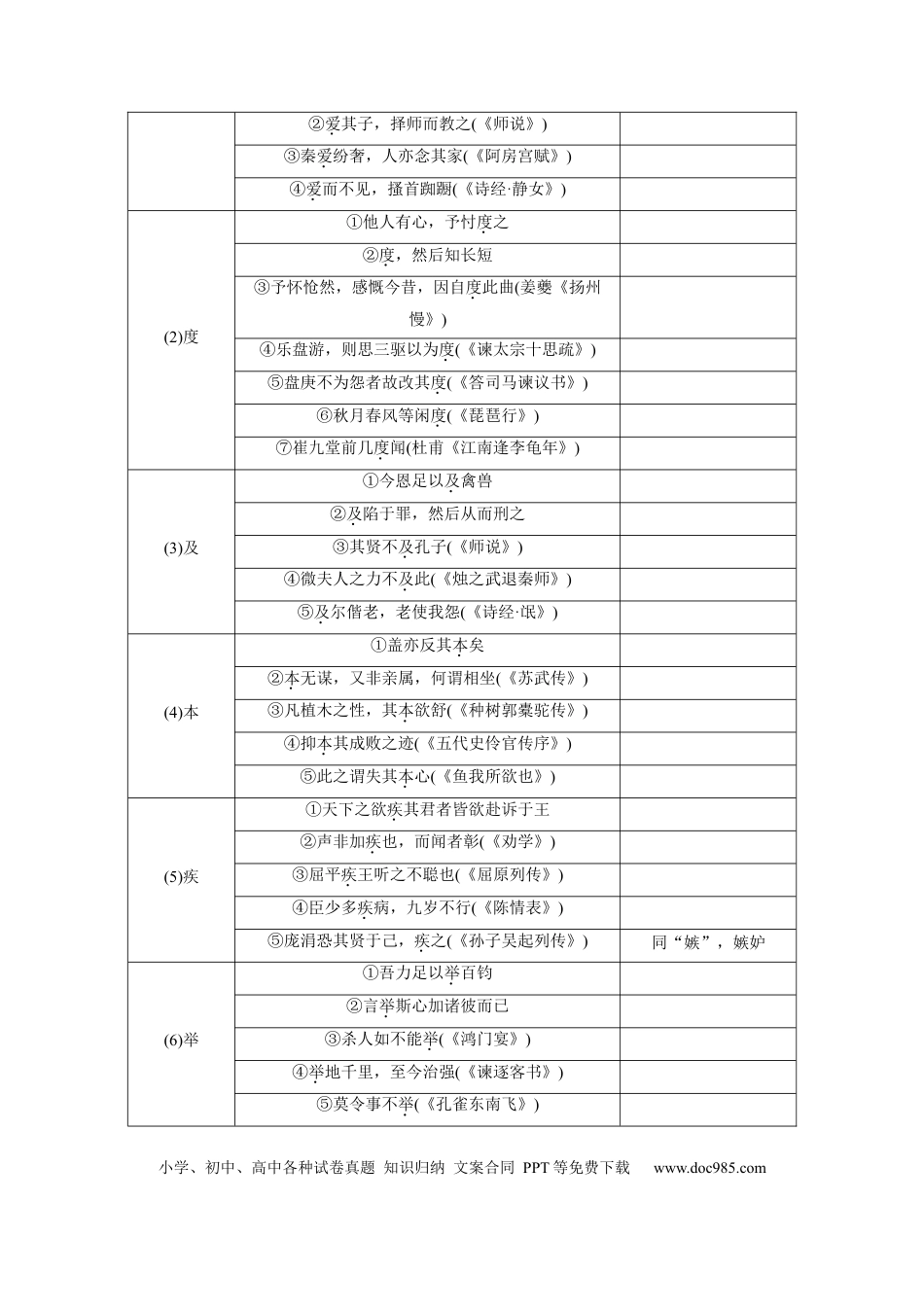 |  | ②爱其子，择师而教之(《师说》) |  |
|---|---|---|
|  | ③秦爱纷奢，人亦念其家(《阿房宫赋》) |  |
|  | ④爱而不见，搔首踟蹰(《诗经·静女》) |  |
| (2)度 | ①他人有心，予忖度之 |  |
|  | ②度，然后知长短 |  |
|  | ③予怀怆然，感慨今昔，因自度此曲(姜夔《扬州慢》) |  |
|  | ④乐盘游，则思三驱以为度(《谏太宗十思疏》) |  |
|  | ⑤盘庚不为怨者故改其度(《答司马谏议书》) |  |
|  | ⑥秋月春风等闲度(《琵琶行》) |  |
|  | ⑦崔九堂前几度闻(杜甫《江南逢李龟年》) |  |
| (3)及 | ①今恩足以及禽兽 |  |
|  | ②及陷于罪，然后从而刑之 |  |
|  | ③其贤不及孔子(《师说》) |  |
|  | ④微夫人之力不及此(《烛之武退秦师》) |  |
|  | ⑤及尔偕老，老使我怨(《诗经·氓》) |  |
| (4)本 | ①盖亦反其本矣 |  |
|  | ②本无谋，又非亲属，何谓相坐(《苏武传》) |  |
|  | ③凡植木之性，其本欲舒(《种树郭橐驼传》) |  |
|  | ④抑本其成败之迹(《五代史伶官传序》) |  |
|  | ⑤此之谓失其本心(《鱼我所欲也》) |  |
| (5)疾 | ①天下之欲疾其君者皆欲赴诉于王 |  |
|  | ②声非加疾也，而闻者彰(《劝学》) |  |
|  | ③屈平疾王听之不聪也(《屈原列传》) |  |
|  | ④臣少多疾病，九岁不行(《陈情表》) |  |
|  | ⑤庞涓恐其贤于己，疾之(《孙子吴起列传》) | 同“嫉”，嫉妒 |
| (6)举 | ①吾力足以举百钧 |  |
|  | ②言举斯心加诸彼而已 |  |
|  | ③杀人如不能举(《鸿门宴》) |  |
|  | ④举地千里，至今治强(《谏逐客书》) |  |
|  | ⑤莫令事不举(《孔雀东南飞》) |  |

小学、初中、高中各种试卷真题 知识归纳 文案合同 PPT等免费下载 www.doc985.com